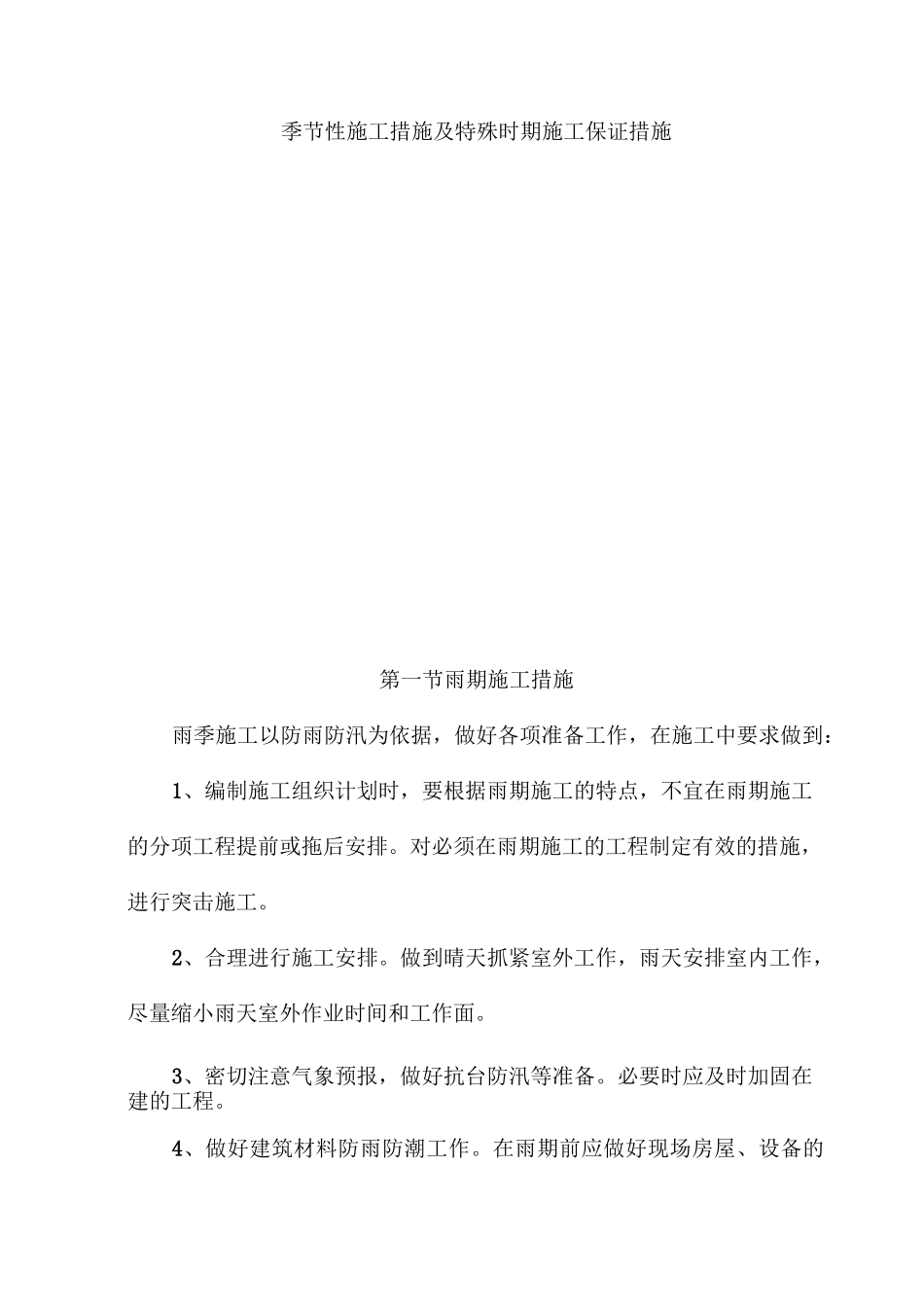 季节性施工措施及特殊时期施工保证措施

第一节雨期施工措施

雨季施工以防雨防汛为依据，做好各项准备工作，在施工中要求做到：

1、编制施工组织计划时，要根据雨期施工的特点，不宜在雨期施工的分项工程提前或拖后安排。对必须在雨期施工的工程制定有效的措施，进行突击施工。

2、合理进行施工安排。做到晴天抓紧室外工作，雨天安排室内工作，尽量缩小雨天室外作业时间和工作面。

3、密切注意气象预报，做好抗台防汛等准备。必要时应及时加固在建的工程。

4、做好建筑材料防雨防潮工作。在雨期前应做好现场房屋、设备的